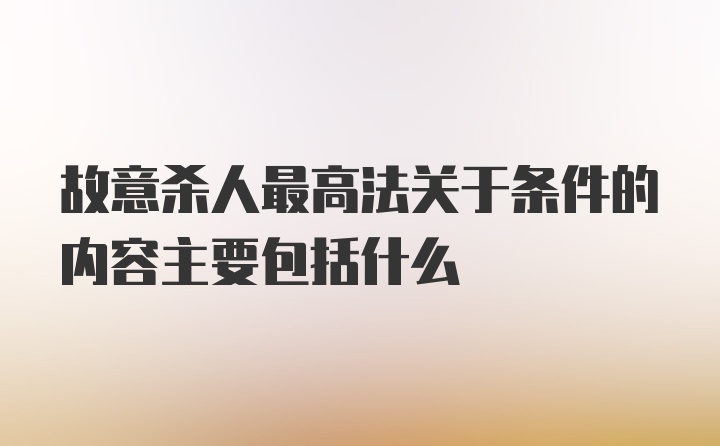 故意杀人最高法关于条件的内容主要包括什么